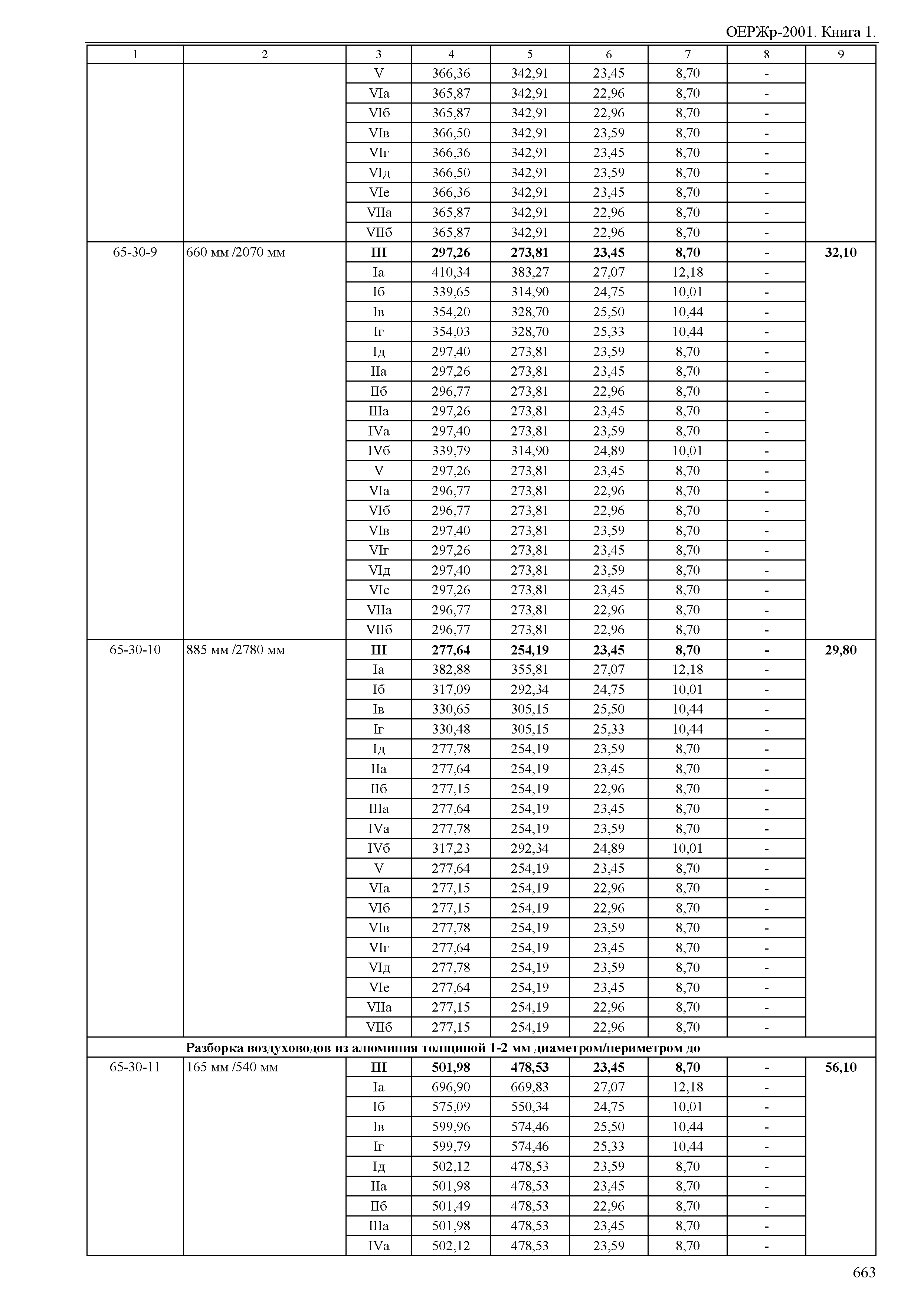 ОЕРЖр-2001. Книга 1.

| 1 | 2 | 3 | 4 | 5 | 6 | 7 | 8 | 9 |
|---|---|---|---|---|---|---|---|---|
| | | V | 366,36 | 342,91 | 23,45 | 8,70 | - | |
| | | VIа | 365,87 | 342,91 | 22,96 | 8,70 | - | |
| | | VIб | 365,87 | 342,91 | 22,96 | 8,70 | - | |
| | | VIв | 366,50 | 342,91 | 23,59 | 8,70 | - | |
| | | VIг | 366,36 | 342,91 | 23,45 | 8,70 | - | |
| | | VIд | 366,50 | 342,91 | 23,59 | 8,70 | - | |
| | | VIе | 366,36 | 342,91 | 23,45 | 8,70 | - | |
| | | VIIа | 365,87 | 342,91 | 22,96 | 8,70 | - | |
| | | VIIб | 365,87 | 342,91 | 22,96 | 8,70 | - | |
| 65-30-9 | 660 мм /2070 мм | **III** | **297,26** | **273,81** | **23,45** | **8,70** | **-** | **32,10** |
| | | Iа | 410,34 | 383,27 | 27,07 | 12,18 | - | |
| | | Iб | 339,65 | 314,90 | 24,75 | 10,01 | - | |
| | | Iв | 354,20 | 328,70 | 25,50 | 10,44 | - | |
| | | Iг | 354,03 | 328,70 | 25,33 | 10,44 | - | |
| | | Iд | 297,40 | 273,81 | 23,59 | 8,70 | - | |
| | | IIа | 297,26 | 273,81 | 23,45 | 8,70 | - | |
| | | IIб | 296,77 | 273,81 | 22,96 | 8,70 | - | |
| | | IIIа | 297,26 | 273,81 | 23,45 | 8,70 | - | |
| | | IVа | 297,40 | 273,81 | 23,59 | 8,70 | - | |
| | | IVб | 339,79 | 314,90 | 24,89 | 10,01 | - | |
| | | V | 297,26 | 273,81 | 23,45 | 8,70 | - | |
| | | VIа | 296,77 | 273,81 | 22,96 | 8,70 | - | |
| | | VIб | 296,77 | 273,81 | 22,96 | 8,70 | - | |
| | | VIв | 297,40 | 273,81 | 23,59 | 8,70 | - | |
| | | VIг | 297,26 | 273,81 | 23,45 | 8,70 | - | |
| | | VIд | 297,40 | 273,81 | 23,59 | 8,70 | - | |
| | | VIе | 297,26 | 273,81 | 23,45 | 8,70 | - | |
| | | VIIа | 296,77 | 273,81 | 22,96 | 8,70 | - | |
| | | VIIб | 296,77 | 273,81 | 22,96 | 8,70 | - | |
| 65-30-10 | 885 мм /2780 мм | **III** | **277,64** | **254,19** | **23,45** | **8,70** | **-** | **29,80** |
| | | Iа | 382,88 | 355,81 | 27,07 | 12,18 | - | |
| | | Iб | 317,09 | 292,34 | 24,75 | 10,01 | - | |
| | | Iв | 330,65 | 305,15 | 25,50 | 10,44 | - | |
| | | Iг | 330,48 | 305,15 | 25,33 | 10,44 | - | |
| | | Iд | 277,78 | 254,19 | 23,59 | 8,70 | - | |
| | | IIа | 277,64 | 254,19 | 23,45 | 8,70 | - | |
| | | IIб | 277,15 | 254,19 | 22,96 | 8,70 | - | |
| | | IIIа | 277,64 | 254,19 | 23,45 | 8,70 | - | |
| | | IVа | 277,78 | 254,19 | 23,59 | 8,70 | - | |
| | | IVб | 317,23 | 292,34 | 24,89 | 10,01 | - | |
| | | V | 277,64 | 254,19 | 23,45 | 8,70 | - | |
| | | VIа | 277,15 | 254,19 | 22,96 | 8,70 | - | |
| | | VIб | 277,15 | 254,19 | 22,96 | 8,70 | - | |
| | | VIв | 277,78 | 254,19 | 23,59 | 8,70 | - | |
| | | VIг | 277,64 | 254,19 | 23,45 | 8,70 | - | |
| | | VIд | 277,78 | 254,19 | 23,59 | 8,70 | - | |
| | | VIе | 277,64 | 254,19 | 23,45 | 8,70 | - | |
| | | VIIа | 277,15 | 254,19 | 22,96 | 8,70 | - | |
| | | VIIб | 277,15 | 254,19 | 22,96 | 8,70 | - | |
| | **Разборка воздуховодов из алюминия толщиной 1-2 мм диаметром/периметром до** | | | | | | | |
| 65-30-11 | 165 мм /540 мм | **III** | **501,98** | **478,53** | **23,45** | **8,70** | **-** | **56,10** |
| | | Iа | 696,90 | 669,83 | 27,07 | 12,18 | - | |
| | | Iб | 575,09 | 550,34 | 24,75 | 10,01 | - | |
| | | Iв | 599,96 | 574,46 | 25,50 | 10,44 | - | |
| | | Iг | 599,79 | 574,46 | 25,33 | 10,44 | - | |
| | | Iд | 502,12 | 478,53 | 23,59 | 8,70 | - | |
| | | IIа | 501,98 | 478,53 | 23,45 | 8,70 | - | |
| | | IIб | 501,49 | 478,53 | 22,96 | 8,70 | - | |
| | | IIIа | 501,98 | 478,53 | 23,45 | 8,70 | - | |
| | | IVа | 502,12 | 478,53 | 23,59 | 8,70 | - | |

663